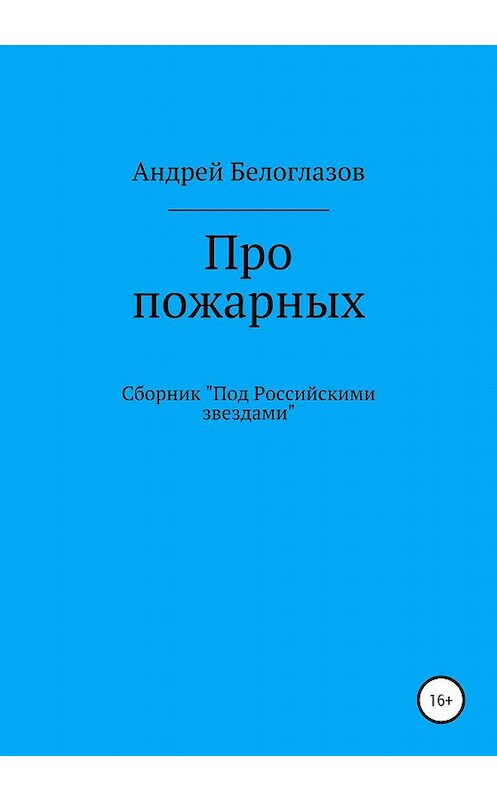 Андрей Белоглазов

Про пожарных

Сборник "Под Российскими звездами"

16+